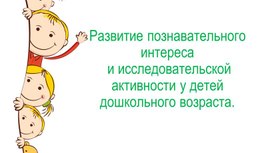 Развитие познавательного интереса и исследовательской активности у детей дошкольного возраста.